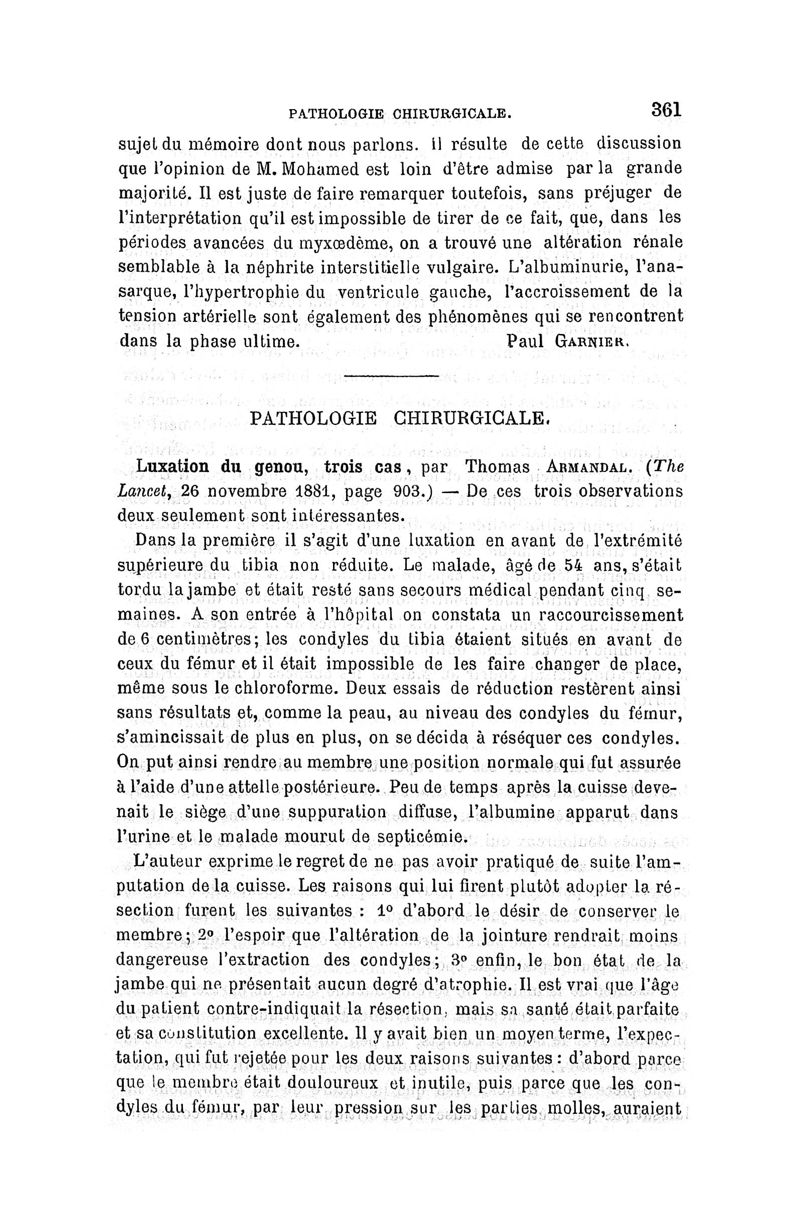 PATHOLOGIE CHIRURGICALE. 361

sujet du mémoire dont nous parlons. Il résulte de cette discussion que l'opinion de M. Mohamed est loin d'être admise par la grande majorité. Il est juste de faire remarquer toutefois, sans préjuger de l'interprétation qu'il est impossible de tirer de ce fait, que, dans les périodes avancées du myxœdème, on a trouvé une altération rénale semblable à la néphrite interstitielle vulgaire. L'albuminurie, l'anasarque, l'hypertrophie du ventricule gauche, l'accroissement de la tension artérielle sont également des phénomènes qui se rencontrent dans la phase ultime. Paul Garnier.

PATHOLOGIE CHIRURGICALE.

Luxation du genou, trois cas, par Thomas Armandal. (The Lancet, 26 novembre 1881, page 903.) — De ces trois observations deux seulement sont intéressantes.

Dans la première il s'agit d'une luxation en avant de l'extrémité supérieure du tibia non réduite. Le malade, âgé de 54 ans, s'était tordu la jambe et était resté sans secours médical pendant cinq semaines. A son entrée à l'hôpital on constata un raccourcissement de 6 centimètres; les condyles du tibia étaient situés en avant de ceux du fémur et il était impossible de les faire changer de place, même sous le chloroforme. Deux essais de réduction restèrent ainsi sans résultats et, comme la peau, au niveau des condyles du fémur, s'amincissait de plus en plus, on se décida à réséquer ces condyles. On put ainsi rendre au membre une position normale qui fut assurée à l'aide d'une attelle postérieure. Peu de temps après la cuisse devenait le siège d'une suppuration diffuse, l'albumine apparut dans l'urine et le malade mourut de septicémie.

L'auteur exprime le regret de ne pas avoir pratiqué de suite l'amputation de la cuisse. Les raisons qui lui firent plutôt adopter la résection furent les suivantes : 1° d'abord le désir de conserver le membre; 2° l'espoir que l'altération de la jointure rendrait moins dangereuse l'extraction des condyles; 3° enfin, le bon état de la jambe qui ne présentait aucun degré d'atrophie. Il est vrai que l'âge du patient contre-indiquait la résection, mais sa santé était parfaite et sa constitution excellente. Il y avait bien un moyen terme, l'expectation, qui fut rejetée pour les deux raisons suivantes : d'abord parce que le membre était douloureux et inutile, puis parce que les condyles du fémur, par leur pression sur les parties molles, auraient